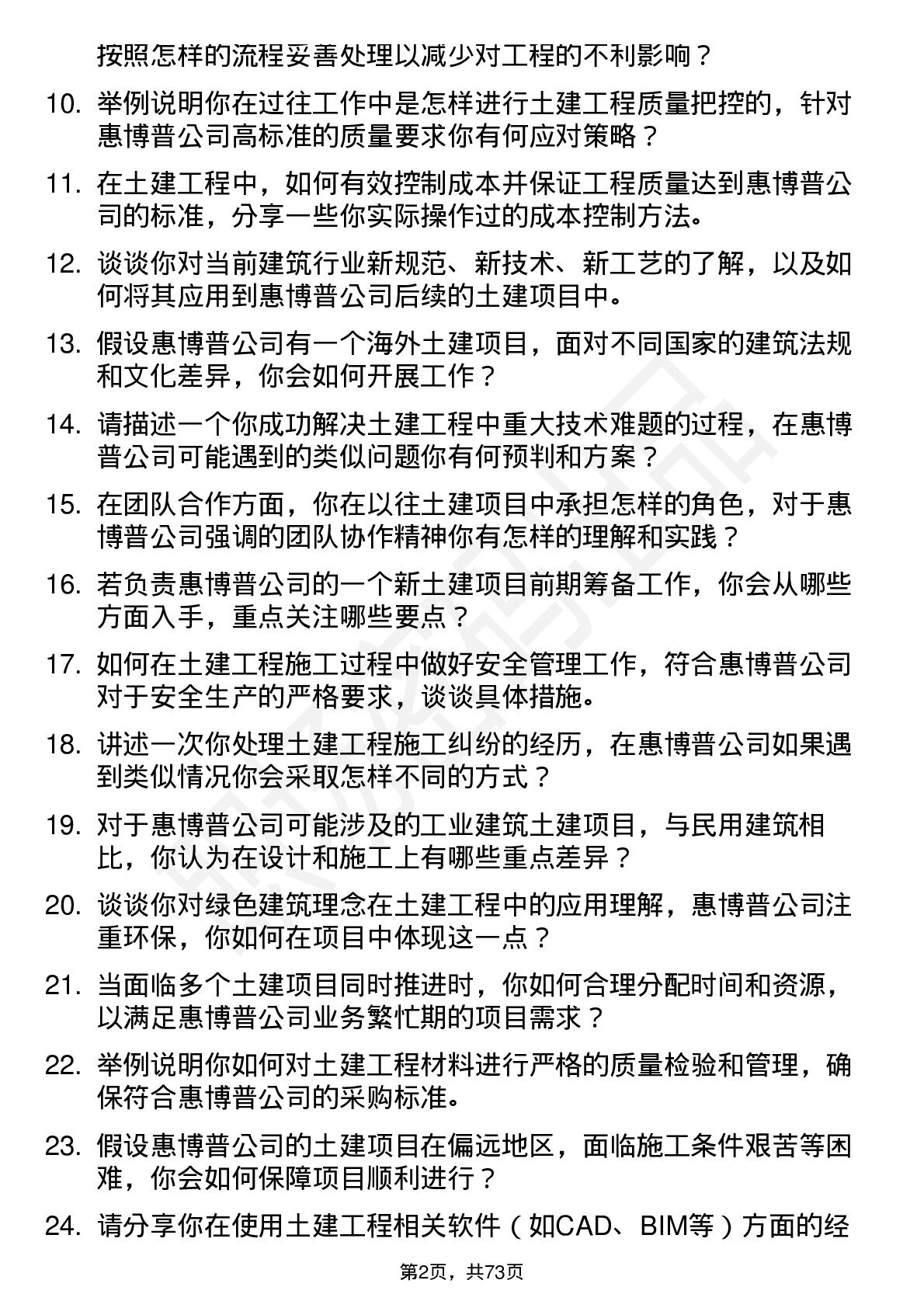 按照怎样的流程妥善处理以减少对工程的不利影响？

10. 举例说明你在过往工作中是怎样进行土建工程质量把控的，针对惠博普公司高标准的质量要求你有何应对策略？

11. 在土建工程中，如何有效控制成本并保证工程质量达到惠博普公司的标准，分享一些你实际操作过的成本控制方法。

12. 谈谈你对当前建筑行业新规范、新技术、新工艺的了解，以及如何将其应用到惠博普公司后续的土建项目中。

13. 假设惠博普公司有一个海外土建项目，面对不同国家的建筑法规和文化差异，你会如何开展工作？

14. 请描述一个你成功解决土建工程中重大技术难题的过程，在惠博普公司可能遇到的类似问题你有何预判和方案？

15. 在团队合作方面，你在以往土建项目中承担怎样的角色，对于惠博普公司强调的团队协作精神你有怎样的理解和实践？

16. 若负责惠博普公司的一个新土建项目前期筹备工作，你会从哪些方面入手，重点关注哪些要点？

17. 如何在土建工程施工过程中做好安全管理工作，符合惠博普公司对于安全生产的严格要求，谈谈具体措施。

18. 讲述一次你处理土建工程施工纠纷的经历，在惠博普公司如果遇到类似情况你会采取怎样不同的方式？

19. 对于惠博普公司可能涉及的工业建筑土建项目，与民用建筑相比，你认为在设计和施工上有哪些重点差异？

20. 谈谈你对绿色建筑理念在土建工程中的应用理解，惠博普公司注重环保，你如何在项目中体现这一点？

21. 当面临多个土建项目同时推进时，你如何合理分配时间和资源，以满足惠博普公司业务繁忙期的项目需求？

22. 举例说明你如何对土建工程材料进行严格的质量检验和管理，确保符合惠博普公司的采购标准。

23. 假设惠博普公司的土建项目在偏远地区，面临施工条件艰苦等困难，你会如何保障项目顺利进行？

24. 请分享你在使用土建工程相关软件（如CAD、BIM等）方面的经

第2页，共73页